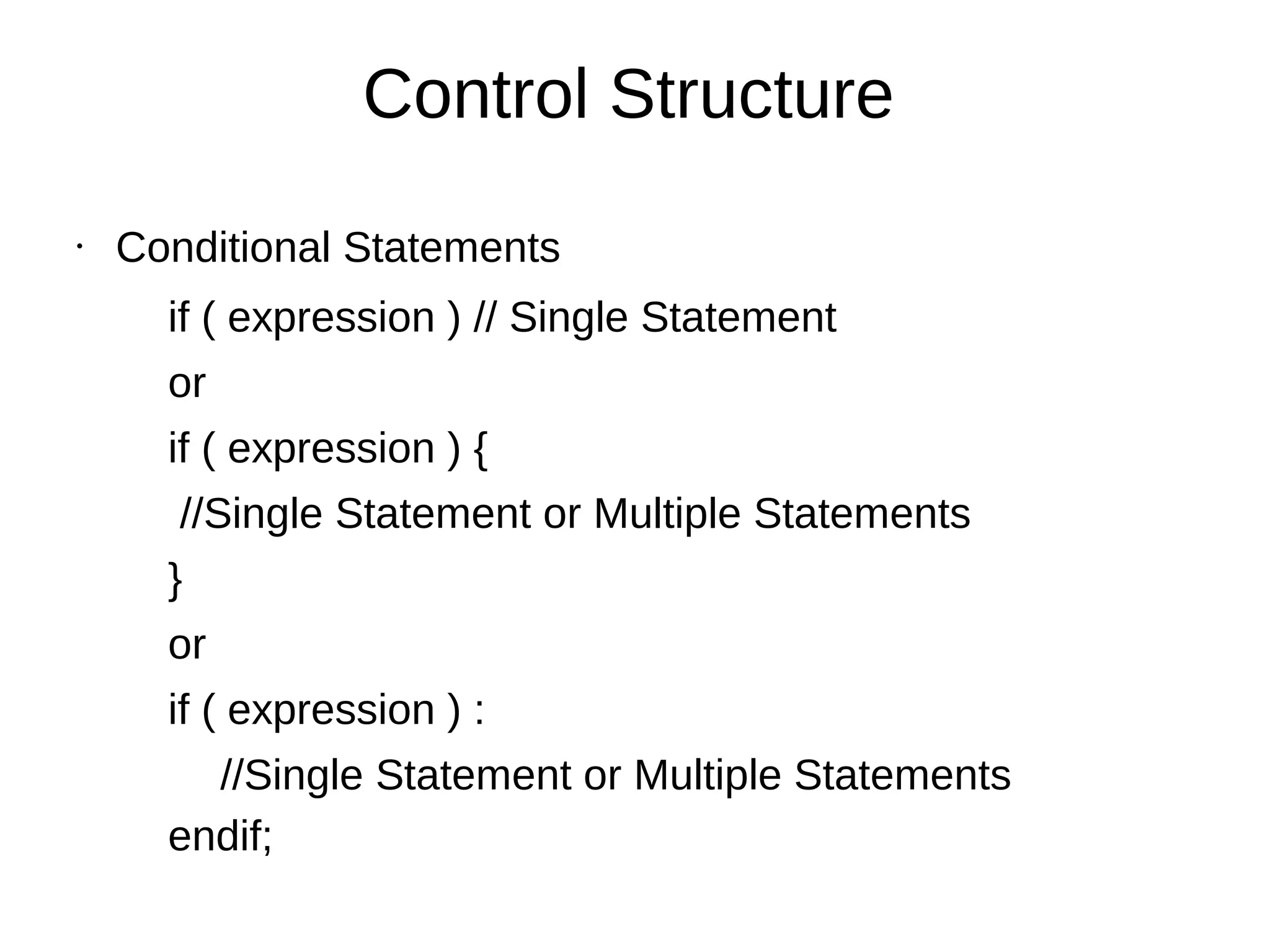 Control Structure

• Conditional Statements

if ( expression ) // Single Statement

or

if ( expression ) {

 //Single Statement or Multiple Statements

}

or

if ( expression ) :

    //Single Statement or Multiple Statements

endif;